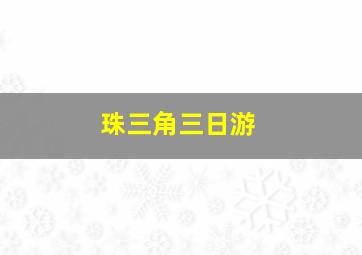 珠三角三日游